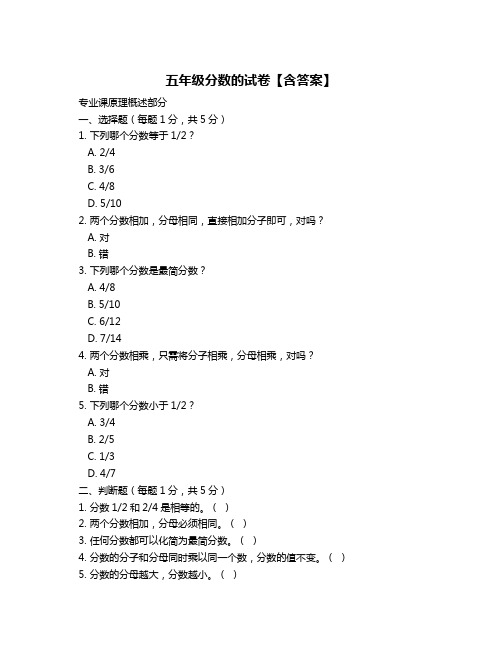 五年级分数的试卷【含答案】

专业课原理概述部分

一、选择题（每题 1 分，共 5 分）

1. 下列哪个分数等于 1/2？

A. 2/4

B. 3/6

C. 4/8

D. 5/10

2. 两个分数相加，分母相同，直接相加分子即可，对吗？

A. 对

B. 错

3. 下列哪个分数是最简分数？

A. 4/8

B. 5/10

C. 6/12

D. 7/14

4. 两个分数相乘，只需将分子相乘，分母相乘，对吗？

A. 对

B. 错

5. 下列哪个分数小于 1/2？

A. 3/4

B. 2/5

C. 1/3

D. 4/7

二、判断题（每题 1 分，共 5 分）

1. 分数 1/2 和 2/4 是相等的。（ ）

2. 两个分数相加，分母必须相同。（ ）

3. 任何分数都可以化简为最简分数。（ ）

4. 分数的分子和分母同时乘以同一个数，分数的值不变。（ ）

5. 分数的分母越大，分数越小。（ ）